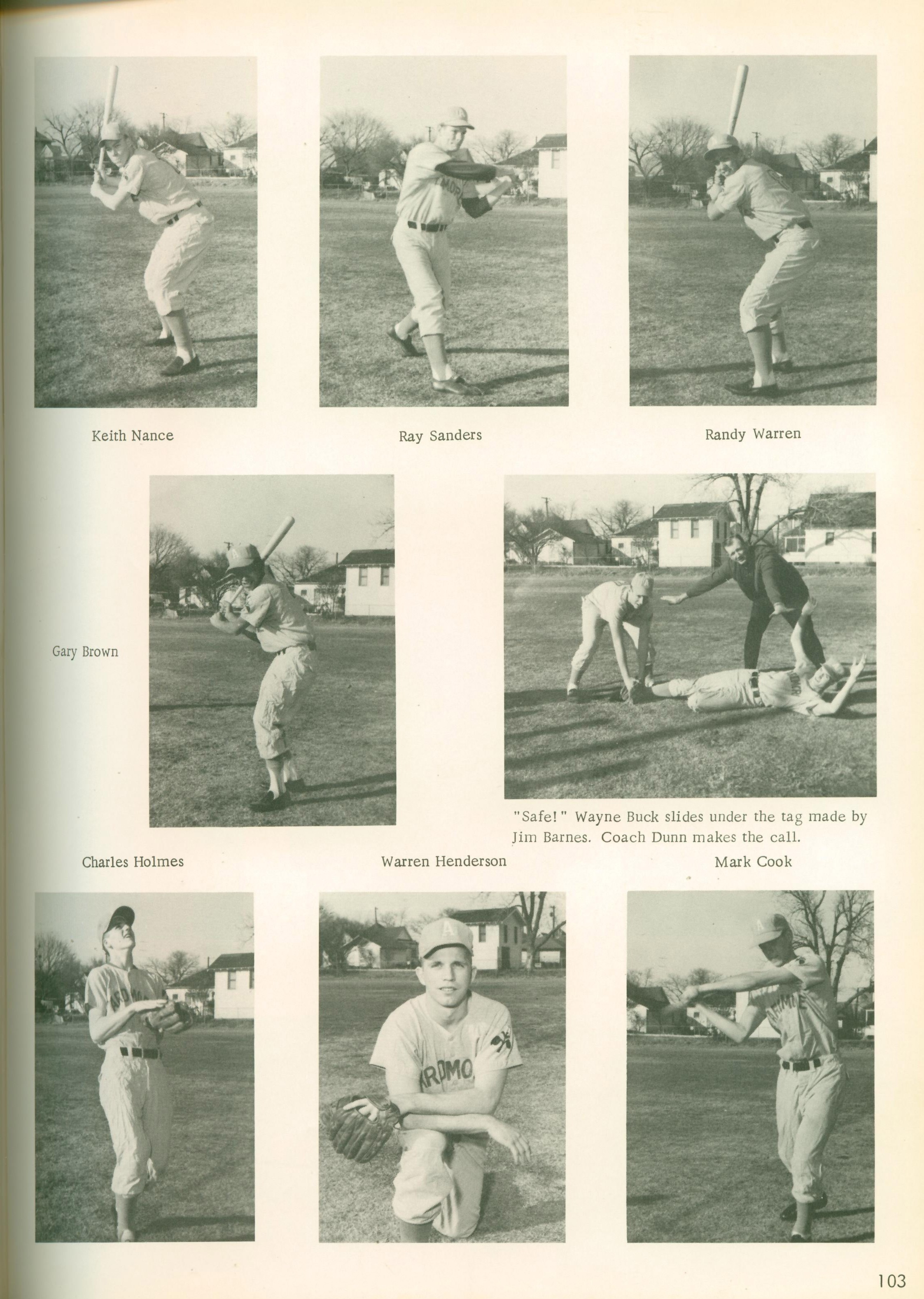 Keith Nance

Ray Sanders

Randy Warren

Gary Brown

"Safe!" Wayne Buck slides under the tag made by Jim Barnes. Coach Dunn makes the call.

Charles Holmes

Warren Henderson

Mark Cook

103